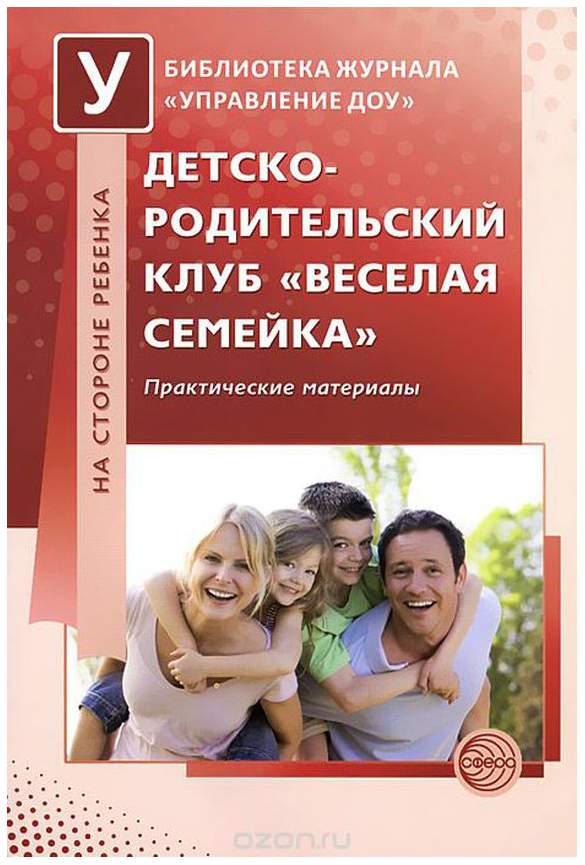 У

БИБЛИОТЕКА ЖУРНАЛА «УПРАВЛЕНИЕ ДОУ»

НА СТОРОНЕ РЕБЕНКА

ДЕТСКО-РОДИТЕЛЬСКИЙ КЛУБ «ВЕСЕЛАЯ СЕМЕЙКА»

Практические материалы

СФЕРА

ozon.ru